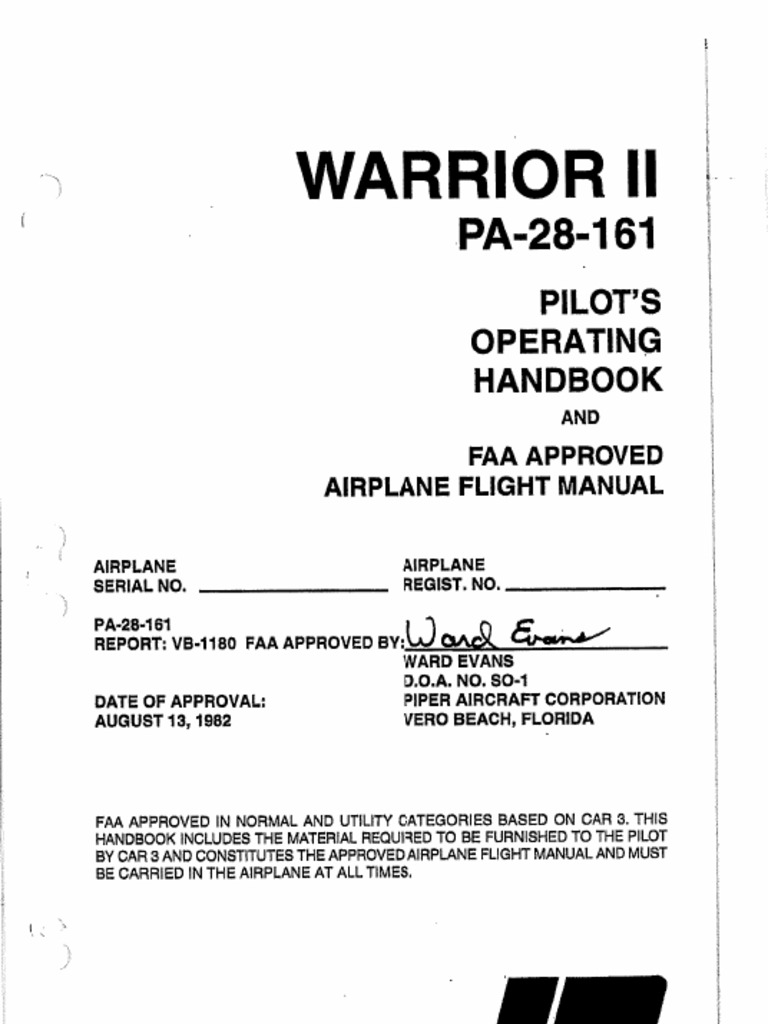 WARRIOR II
PA-28-161

PILOT'S
OPERATING
HANDBOOK
AND
FAA APPROVED
AIRPLANE FLIGHT MANUAL

AIRPLANE
SERIAL NO. ____________

AIRPLANE
REGIST. NO. ____________

PA-28-161
REPORT: VB-1180 FAA APPROVED BY: Ward Evans
WARD EVANS
D.O.A. NO. SO-1
PIPER AIRCRAFT CORPORATION
VERO BEACH, FLORIDA

DATE OF APPROVAL:
AUGUST 13, 1982

FAA APPROVED IN NORMAL AND UTILITY CATEGORIES BASED ON CAR 3. THIS HANDBOOK INCLUDES THE MATERIAL REQUIRED TO BE FURNISHED TO THE PILOT BY CAR 3 AND CONSTITUTES THE APPROVED AIRPLANE FLIGHT MANUAL AND MUST BE CARRIED IN THE AIRPLANE AT ALL TIMES.